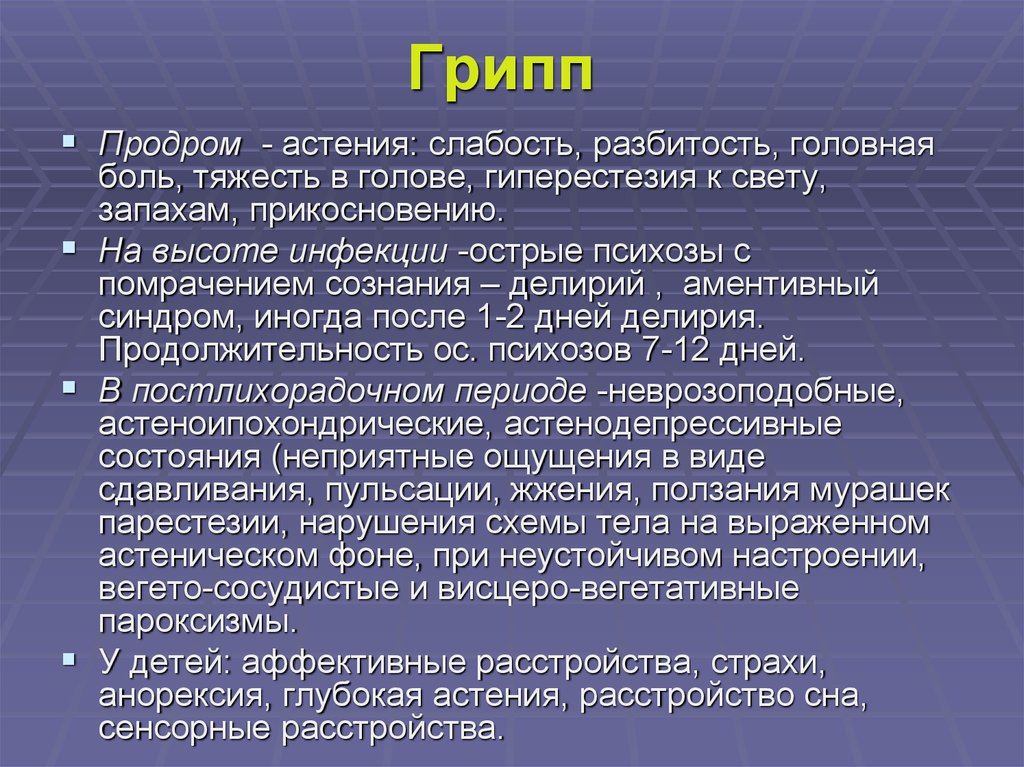 Грипп

Продром - астения: слабость, разбитость, головная боль, тяжесть в голове, гиперестезия к свету, запахам, прикосновению.

На высоте инфекции -острые психозы с помрачением сознания – делирий , аментивный синдром, иногда после 1-2 дней делирия. Продолжительность ос. психозов 7-12 дней.

В постлихорадочном периоде -неврозоподобные, астеноипохондрические, астенодепрессивные состояния (неприятные ощущения в виде сдавливания, пульсации, жжения, ползания мурашек парестезии, нарушения схемы тела на выраженном астеническом фоне, при неустойчивом настроении, вегето-сосудистые и висцеро-вегетативные пароксизмы.

У детей: аффективные расстройства, страхи, анорексия, глубокая астения, расстройство сна, сенсорные расстройства.